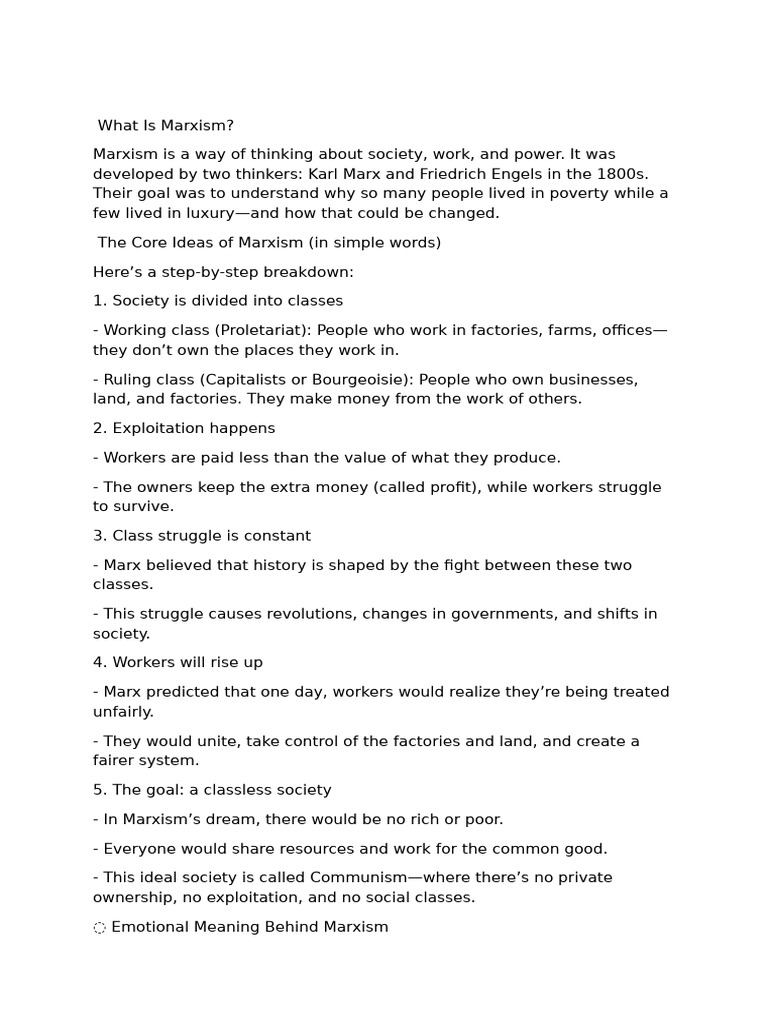 What Is Marxism?

Marxism is a way of thinking about society, work, and power. It was developed by two thinkers: Karl Marx and Friedrich Engels in the 1800s. Their goal was to understand why so many people lived in poverty while a few lived in luxury—and how that could be changed.

The Core Ideas of Marxism (in simple words)

Here's a step-by-step breakdown:

1. Society is divided into classes

- Working class (Proletariat): People who work in factories, farms, offices—they don't own the places they work in.

- Ruling class (Capitalists or Bourgeoisie): People who own businesses, land, and factories. They make money from the work of others.

2. Exploitation happens

- Workers are paid less than the value of what they produce.

- The owners keep the extra money (called profit), while workers struggle to survive.

3. Class struggle is constant

- Marx believed that history is shaped by the fight between these two classes.

- This struggle causes revolutions, changes in governments, and shifts in society.

4. Workers will rise up

- Marx predicted that one day, workers would realize they're being treated unfairly.

- They would unite, take control of the factories and land, and create a fairer system.

5. The goal: a classless society

- In Marxism's dream, there would be no rich or poor.

- Everyone would share resources and work for the common good.

- This ideal society is called Communism—where there's no private ownership, no exploitation, and no social classes.

◌ Emotional Meaning Behind Marxism